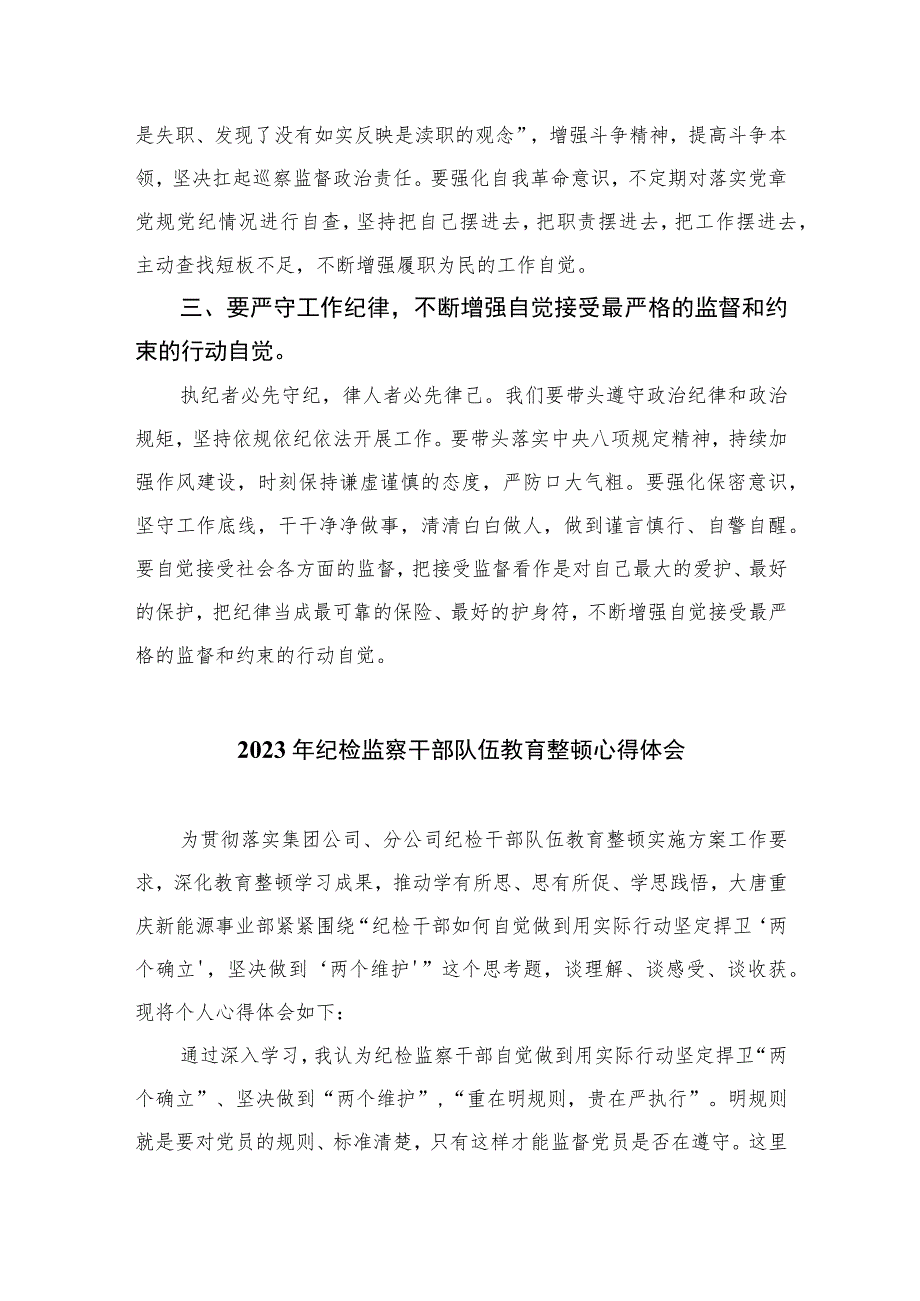 是失职、发现了没有如实反映是渎职的观念”，增强斗争精神，提高斗争本领，坚决扛起巡察监督政治责任。要强化自我革命意识，不定期对落实党章党规党纪情况进行自查，坚持把自己摆进去，把职责摆进去，把工作摆进去，主动查找短板不足，不断增强履职为民的工作自觉。

三、要严守工作纪律，不断增强自觉接受最严格的监督和约束的行动自觉。

执纪者必先守纪，律人者必先律己。我们要带头遵守政治纪律和政治规矩，坚持依规依纪依法开展工作。要带头落实中央八项规定精神，持续加强作风建设，时刻保持谦虚谨慎的态度，严防口大气粗。要强化保密意识，坚守工作底线，干干净净做事，清清白白做人，做到谨言慎行、自警自醒。要自觉接受社会各方面的监督，把接受监督看作是对自己最大的爱护、最好的保护，把纪律当成最可靠的保险、最好的护身符，不断增强自觉接受最严格的监督和约束的行动自觉。

2023年纪检监察干部队伍教育整顿心得体会

为贯彻落实集团公司、分公司纪检干部队伍教育整顿实施方案工作要求，深化教育整顿学习成果，推动学有所思、思有所促、学思践悟，大唐重庆新能源事业部紧紧围绕“纪检干部如何自觉做到用实际行动坚定捍卫‘两个确立'，坚决做到‘两个维护'”这个思考题，谈理解、谈感受、谈收获。现将个人心得体会如下：

通过深入学习，我认为纪检监察干部自觉做到用实际行动坚定捍卫“两个确立”、坚决做到“两个维护”，“重在明规则，贵在严执行”。明规则就是要对党员的规则、标准清楚，只有这样才能监督党员是否在遵守。这里